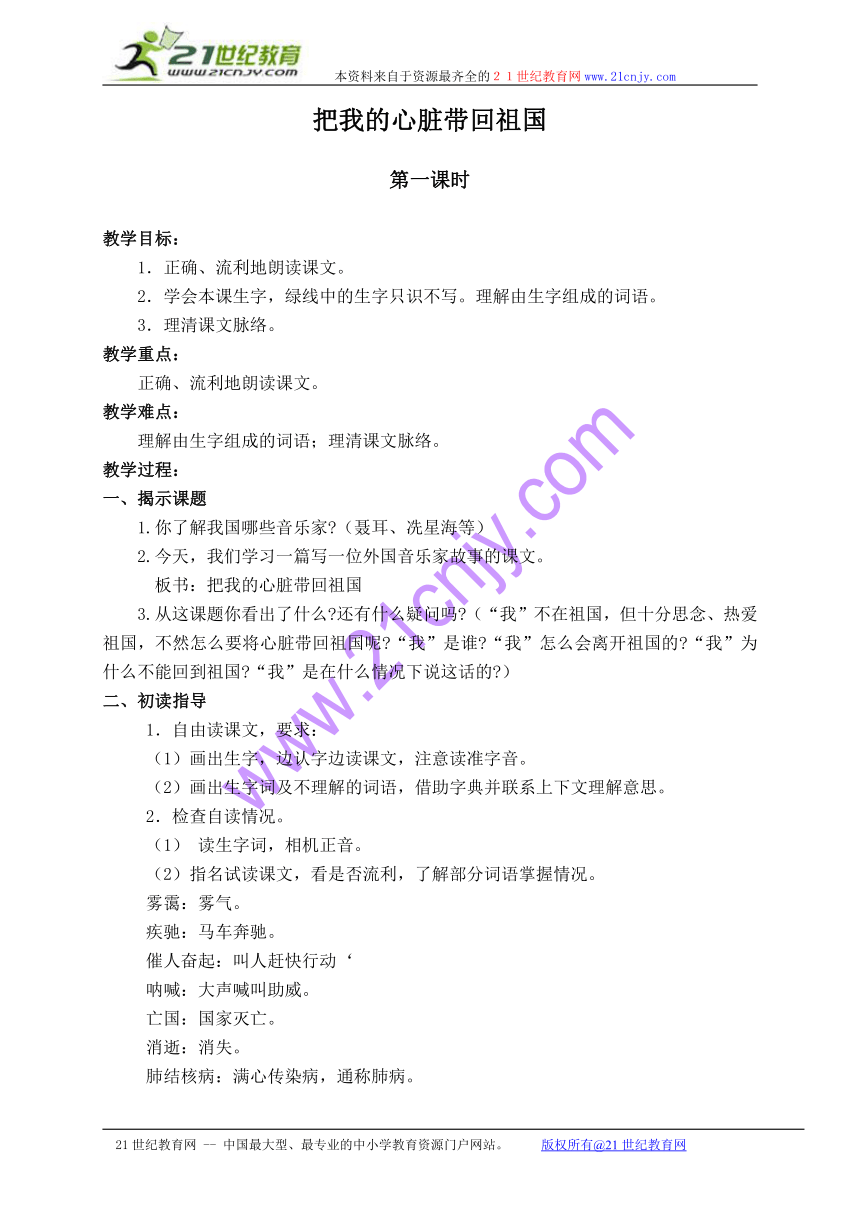 21世纪教育
www.21cnjy.com
本资料来自于资源最齐全的２１世纪教育网www.21cnjy.com

把我的心脏带回祖国

第一课时

教学目标：
1．正确、流利地朗读课文。
2．学会本课生字，绿线中的生字只识不写。理解由生字组成的词语。
3．理清课文脉络。
教学重点：
正确、流利地朗读课文。
教学难点：
理解由生字组成的词语；理清课文脉络。
教学过程：
一、揭示课题
1.你了解我国哪些音乐家?（聂耳、冼星海等）
2.今天，我们学习一篇写一位外国音乐家故事的课文。
板书：把我的心脏带回祖国
3.从这课题你看出了什么?还有什么疑问吗?（“我”不在祖国，但十分思念、热爱祖国，不然怎么要将心脏带回祖国呢?“我”是谁?“我”怎么会离开祖国的?“我”为什么不能回到祖国?“我”是在什么情况下说这话的?）
二、初读指导
1．自由读课文，要求：
（1）画出生字，边认字边读课文，注意读准字音。
（2）画出生字词及不理解的词语，借助字典并联系上下文理解意思。
2．检查自读情况。
（1） 读生字词，相机正音。
（2）指名试读课文，看是否流利，了解部分词语掌握情况。
雾霭：雾气。
疾驰：马车奔驰。
催人奋起：叫人赶快行动‘
呐喊：大声喊叫助威。
亡国：国家灭亡。
消逝：消失。
肺结核病：满心传染病，通称肺病。

www.21cnjy.com

21世纪教育网 -- 中国最大型、最专业的中小学教育资源门户网站。 版权所有@21世纪教育网